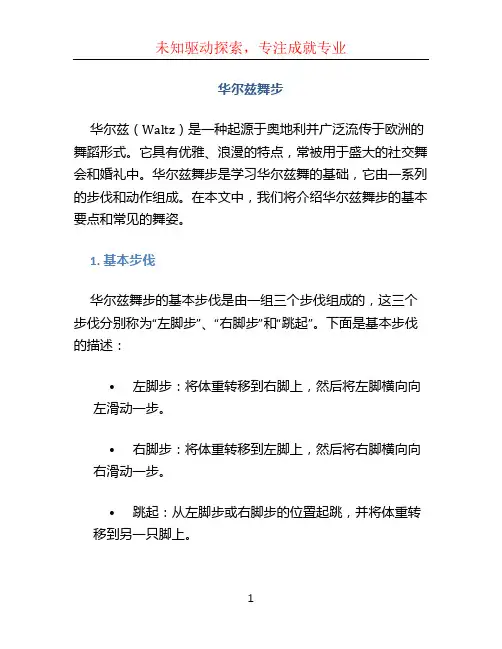 未知驱动探索，专注成就专业

华尔兹舞步

华尔兹（Waltz）是一种起源于奥地利并广泛流传于欧洲的舞蹈形式。它具有优雅、浪漫的特点，常被用于盛大的社交舞会和婚礼中。华尔兹舞步是学习华尔兹舞的基础，它由一系列的步伐和动作组成。在本文中，我们将介绍华尔兹舞步的基本要点和常见的舞姿。

1. 基本步伐

华尔兹舞步的基本步伐是由一组三个步伐组成的，这三个步伐分别称为“左脚步”、“右脚步”和“跳起”。下面是基本步伐的描述：

• 左脚步：将体重转移到右脚上，然后将左脚横向向左滑动一步。

• 右脚步：将体重转移到左脚上，然后将右脚横向向右滑动一步。

• 跳起：从左脚步或右脚步的位置起跳，并将体重转移到另一只脚上。

1